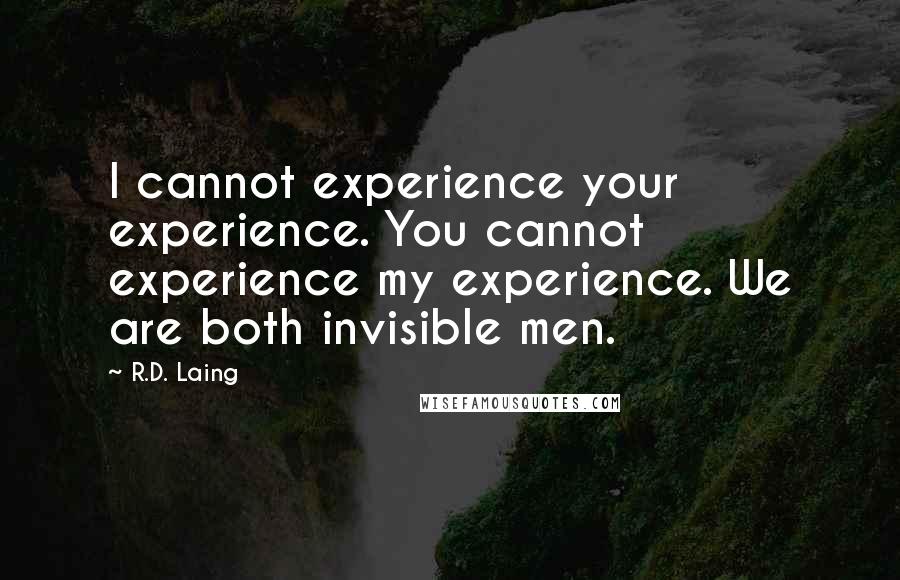 I cannot experience your experience. You cannot experience my experience. We are both invisible men.

~ R.D. Laing

WISEFAMOUSQUOTES.COM